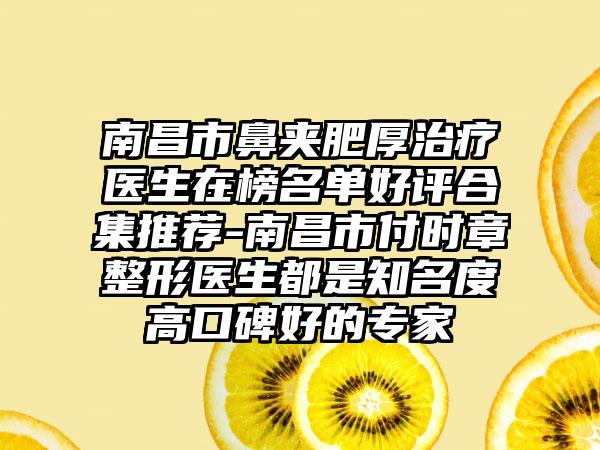 南昌市鼻夹肥厚治疗医生在榜名单好评合集推荐-南昌市付时章整形医生都是知名度高口碑好的专家